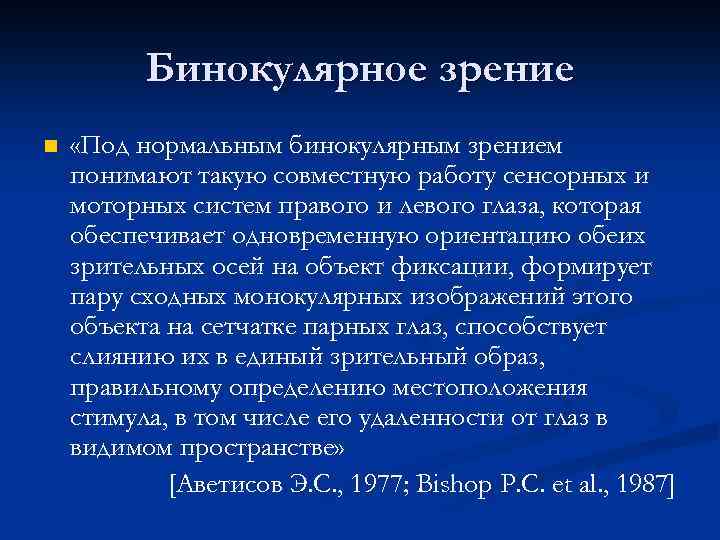 Бинокулярное зрение

«Под нормальным бинокулярным зрением понимают такую совместную работу сенсорных и моторных систем правого и левого глаза, которая обеспечивает одновременную ориентацию обеих зрительных осей на объект фиксации, формирует пару сходных монокулярных изображений этого объекта на сетчатке парных глаз, способствует слиянию их в единый зрительный образ, правильному определению местоположения стимула, в том числе его удаленности от глаз в видимом пространстве»

[Аветисов Э.С., 1977; Bishop P.C. et al., 1987]